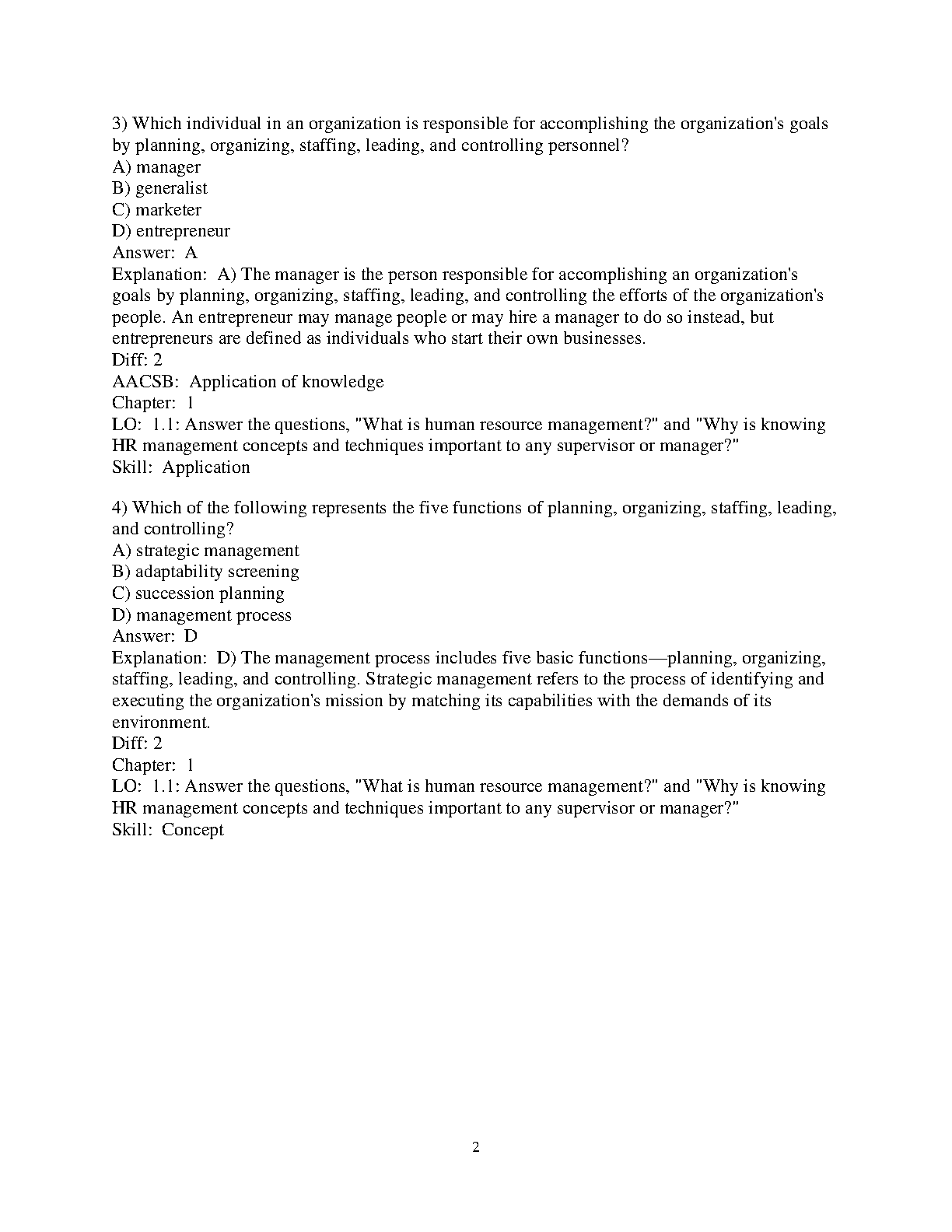 3) Which individual in an organization is responsible for accomplishing the organization's goals by planning, organizing, staffing, leading, and controlling personnel?
A) manager
B) generalist
C) marketer
D) entrepreneur
Answer: A
Explanation: A) The manager is the person responsible for accomplishing an organization's goals by planning, organizing, staffing, leading, and controlling the efforts of the organization's people. An entrepreneur may manage people or may hire a manager to do so instead, but entrepreneurs are defined as individuals who start their own businesses.
Diff: 2
AACSB: Application of knowledge
Chapter: 1
LO: 1.1: Answer the questions, "What is human resource management?" and "Why is knowing HR management concepts and techniques important to any supervisor or manager?"
Skill: Application

4) Which of the following represents the five functions of planning, organizing, staffing, leading, and controlling?
A) strategic management
B) adaptability screening
C) succession planning
D) management process
Answer: D
Explanation: D) The management process includes five basic functions—planning, organizing, staffing, leading, and controlling. Strategic management refers to the process of identifying and executing the organization's mission by matching its capabilities with the demands of its environment.
Diff: 2
Chapter: 1
LO: 1.1: Answer the questions, "What is human resource management?" and "Why is knowing HR management concepts and techniques important to any supervisor or manager?"
Skill: Concept

2